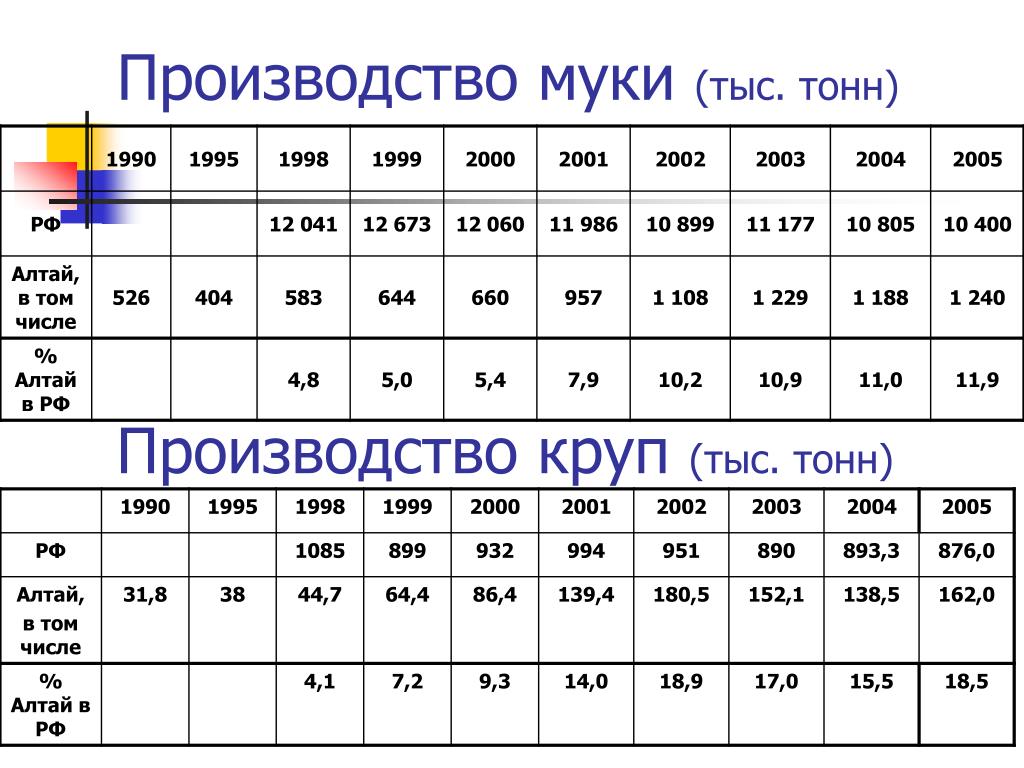 Производство муки (тыс. тонн)

| | 1990 | 1995 | 1998 | 1999 | 2000 | 2001 | 2002 | 2003 | 2004 | 2005 |
|---|---|---|---|---|---|---|---|---|---|---|
| РФ | | | 12 041 | 12 673 | 12 060 | 11 986 | 10 899 | 11 177 | 10 805 | 10 400 |
| Алтай, в том числе | 526 | 404 | 583 | 644 | 660 | 957 | 1 108 | 1 229 | 1 188 | 1 240 |
| % Алтай в РФ | | | 4,8 | 5,0 | 5,4 | 7,9 | 10,2 | 10,9 | 11,0 | 11,9 |

Производство круп (тыс. тонн)

| | 1990 | 1995 | 1998 | 1999 | 2000 | 2001 | 2002 | 2003 | 2004 | 2005 |
|---|---|---|---|---|---|---|---|---|---|---|
| РФ | | | 1085 | 899 | 932 | 994 | 951 | 890 | 893,3 | 876,0 |
| Алтай, в том числе | 31,8 | 38 | 44,7 | 64,4 | 86,4 | 139,4 | 180,5 | 152,1 | 138,5 | 162,0 |
| % Алтай в РФ | | | 4,1 | 7,2 | 9,3 | 14,0 | 18,9 | 17,0 | 15,5 | 18,5 |